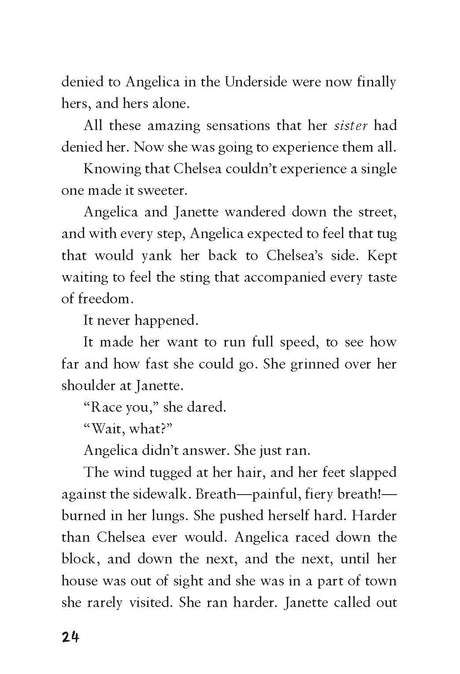 denied to Angelica in the Underside were now finally hers, and hers alone.

All these amazing sensations that her sister had denied her. Now she was going to experience them all.

Knowing that Chelsea couldn't experience a single one made it sweeter.

Angelica and Janette wandered down the street, and with every step, Angelica expected to feel that tug that would yank her back to Chelsea's side. Kept waiting to feel the sting that accompanied every taste of freedom.

It never happened.

It made her want to run full speed, to see how far and how fast she could go. She grinned over her shoulder at Janette.

"Race you," she dared.

"Wait, what?"

Angelica didn't answer. She just ran.

The wind tugged at her hair, and her feet slapped against the sidewalk. Breath—painful, fiery breath!—burned in her lungs. She pushed herself hard. Harder than Chelsea ever would. Angelica raced down the block, and down the next, and the next, until her house was out of sight and she was in a part of town she rarely visited. She ran harder. Janette called out

24